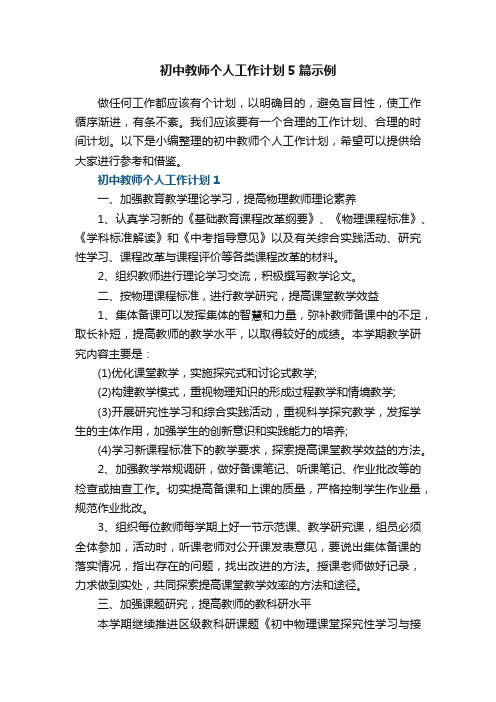 初中教师个人工作计划5篇示例

做任何工作都应该有个计划，以明确目的，避免盲目性，使工作循序渐进，有条不紊。我们应该要有一个合理的工作计划、合理的时间计划。以下是小编整理的初中教师个人工作计划，希望可以提供给大家进行参考和借鉴。

初中教师个人工作计划1

一、加强教育教学理论学习，提高物理教师理论素养

1、认真学习新的《基础教育课程改革纲要》、《物理课程标准》、《学科标准解读》和《中考指导意见》以及有关综合实践活动、研究性学习、课程改革与课程评价等各类课程改革的材料。

2、组织教师进行理论学习交流，积极撰写教学论文。

二、按物理课程标准，进行教学研究，提高课堂教学效益

1、集体备课可以发挥集体的智慧和力量，弥补教师备课中的不足，取长补短，提高教师的教学水平，以取得较好的成绩。本学期教学研究内容主要是：

(1)优化课堂教学，实施探究式和讨论式教学;

(2)构建教学模式，重视物理知识的形成过程教学和情境教学;

(3)开展研究性学习和综合实践活动，重视科学探究教学，发挥学生的主体作用，加强学生的创新意识和实践能力的培养;

(4)学习新课程标准下的教学要求，探索提高课堂教学效益的方法。

2、加强教学常规调研，做好备课笔记、听课笔记、作业批改等的检查或抽查工作。切实提高备课和上课的质量，严格控制学生作业量，规范作业批改。

3、组织每位教师每学期上好一节示范课、教学研究课，组员必须全体参加，活动时，听课老师对公开课发表意见，要说出集体备课的落实情况，指出存在的问题，找出改进的方法。授课老师做好记录，力求做到实处，共同探索提高课堂教学效率的方法和途径。

三、加强课题研究，提高教师的教科研水平

本学期继续推进区级教科研课题《初中物理课堂探究性学习与接